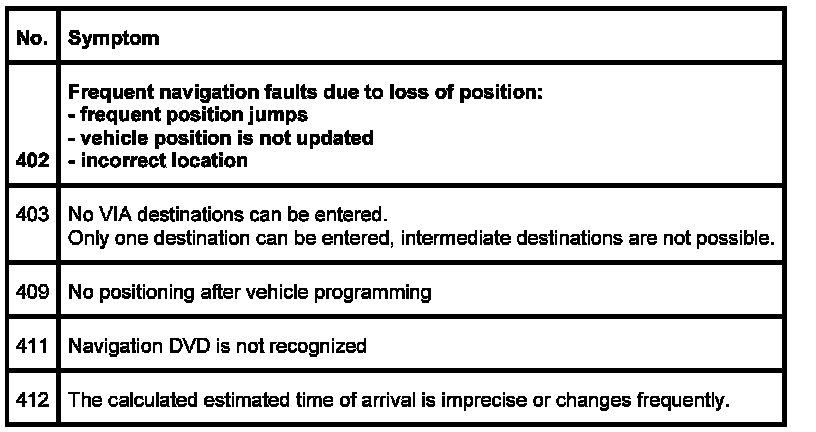 | No. | Symptom |
|---|---|
| 402 | Frequent navigation faults due to loss of position: - frequent position jumps - vehicle position is not updated - incorrect location |
| 403 | No VIA destinations can be entered. Only one destination can be entered, intermediate destinations are not possible. |
| 409 | No positioning after vehicle programming |
| 411 | Navigation DVD is not recognized |
| 412 | The calculated estimated time of arrival is imprecise or changes frequently. |